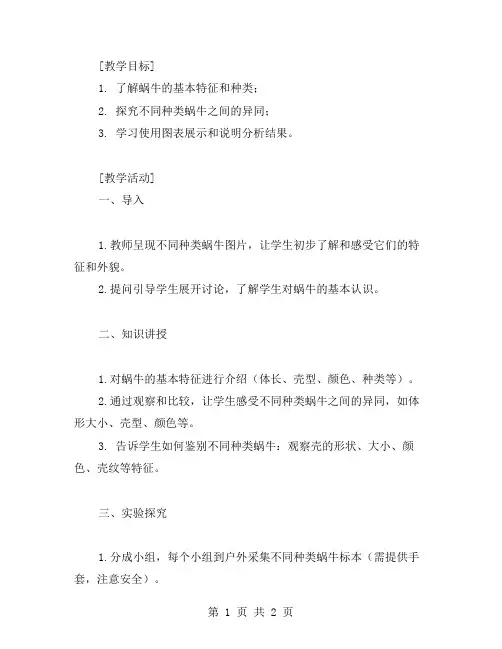 [教学目标]

1. 了解蜗牛的基本特征和种类；

2. 探究不同种类蜗牛之间的异同；

3. 学习使用图表展示和说明分析结果。

[教学活动]

一、导入

1.教师呈现不同种类蜗牛图片，让学生初步了解和感受它们的特征和外貌。

2.提问引导学生展开讨论，了解学生对蜗牛的基本认识。

二、知识讲授

1.对蜗牛的基本特征进行介绍（体长、壳型、颜色、种类等）。

2.通过观察和比较，让学生感受不同种类蜗牛之间的异同，如体形大小、壳型、颜色等。

3. 告诉学生如何鉴别不同种类蜗牛：观察壳的形状、大小、颜色、壳纹等特征。

三、实验探究

1.分成小组，每个小组到户外采集不同种类蜗牛标本（需提供手套，注意安全）。

第 1 页 共 2 页